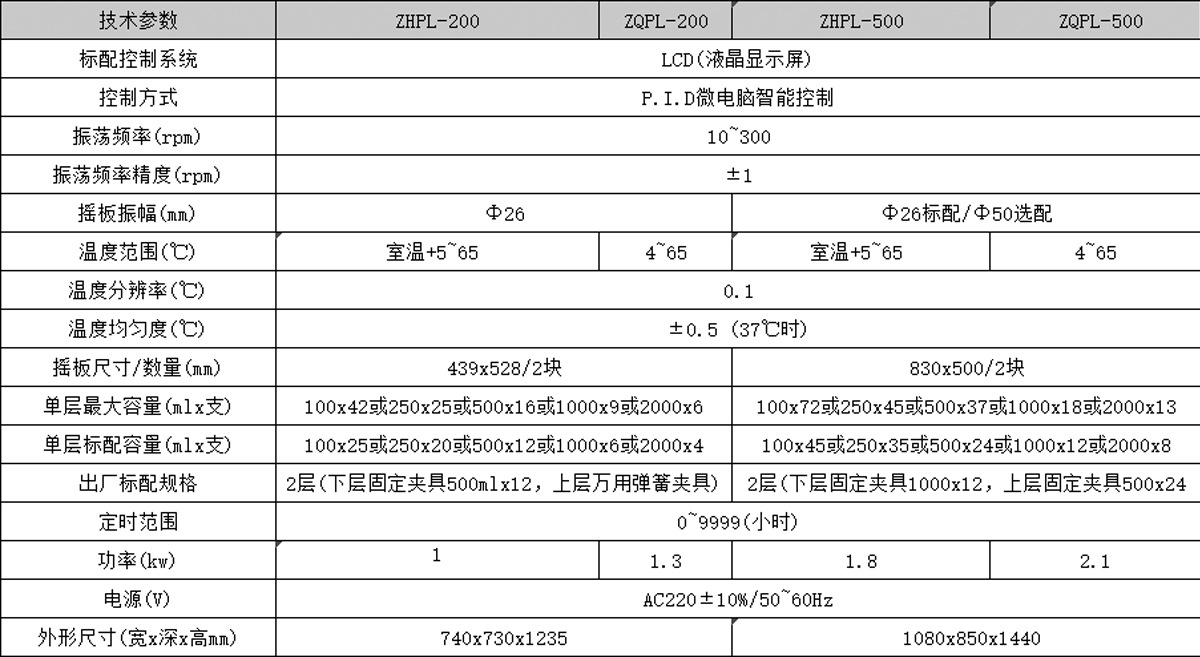 | 技术参数 | ZHPL-200 | ZQPL-200 | ZHPL-500 | ZQPL-500 |
|---|---|---|---|---|
| 标配控制系统 | LCD(液晶显示屏) | | | |
| 控制方式 | P.I.D微电脑智能控制 | | | |
| 振荡频率(rpm) | 10~300 | | | |
| 振荡频率精度(rpm) | ±1 | | | |
| 摇板振幅(mm) | Φ26 | | Φ26标配/Φ50选配 | |
| 温度范围(℃) | 室温+5~65 | 4~65 | 室温+5~65 | 4~65 |
| 温度分辨率(℃) | 0.1 | | | |
| 温度均匀度(℃) | ±0.5 (37℃时) | | | |
| 摇板尺寸/数量(mm) | 439x528/2块 | | 830x500/2块 | |
| 单层最大容量(mlx支) | 100x42或250x25或500x16或1000x9或2000x6 | | 100x72或250x45或500x37或1000x18或2000x13 | |
| 单层标配容量(mlx支) | 100x25或250x20或500x12或1000x6或2000x4 | | 100x45或250x35或500x24或1000x12或2000x8 | |
| 出厂标配规格 | 2层(下层固定夹具500mlx12，上层万用弹簧夹具) | | 2层(下层固定夹具1000x12，上层固定夹具500x24 | |
| 定时范围 | 0~9999(小时) | | | |
| 功率(kw) | 1 | 1.3 | 1.8 | 2.1 |
| 电源(V) | AC220±10%/50~60Hz | | | |
| 外形尺寸(宽x深x高mm) | 740x730x1235 | | 1080x850x1440 | |